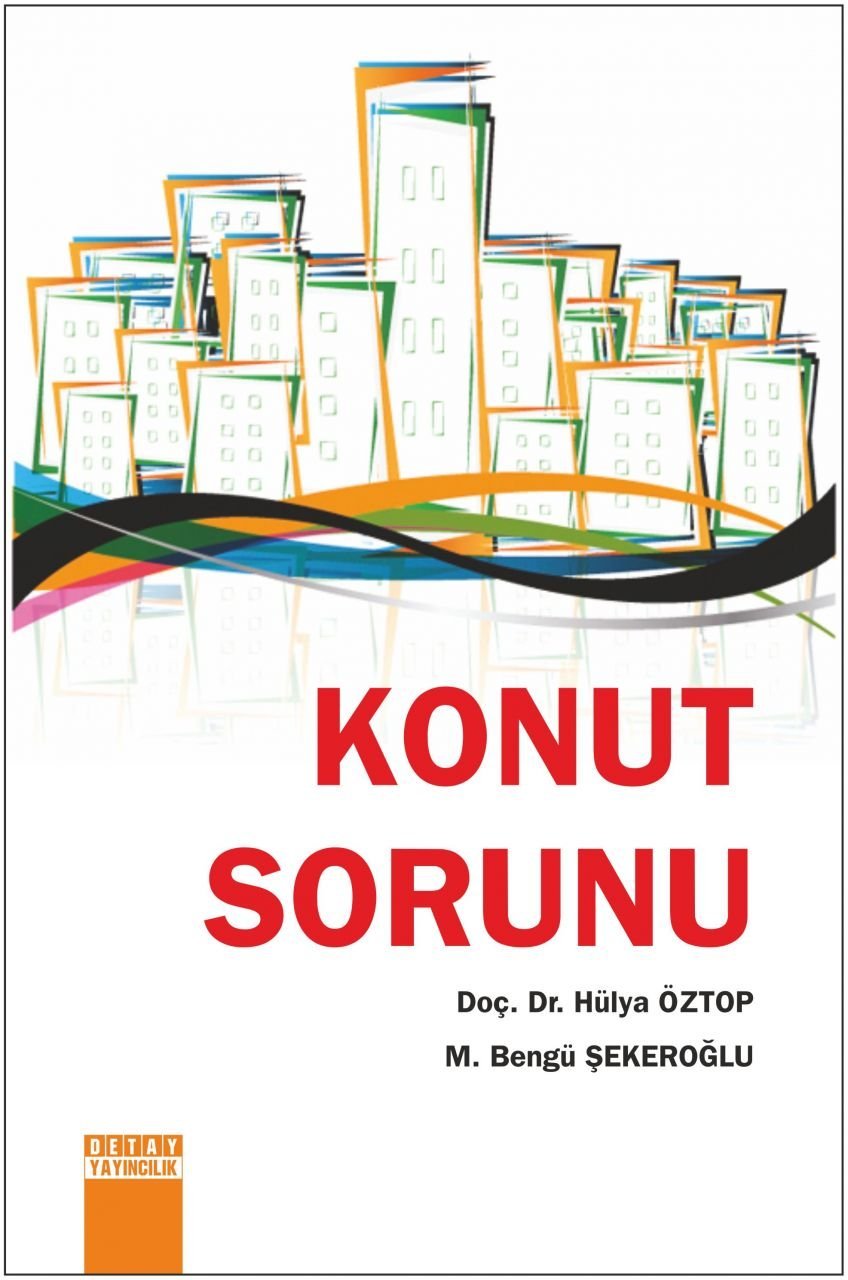 KONUT SORUNU

Doç. Dr. Hülya ÖZTOP

M. Bengü ŞEKEROĞLU

DETAY
YAYINCILIK